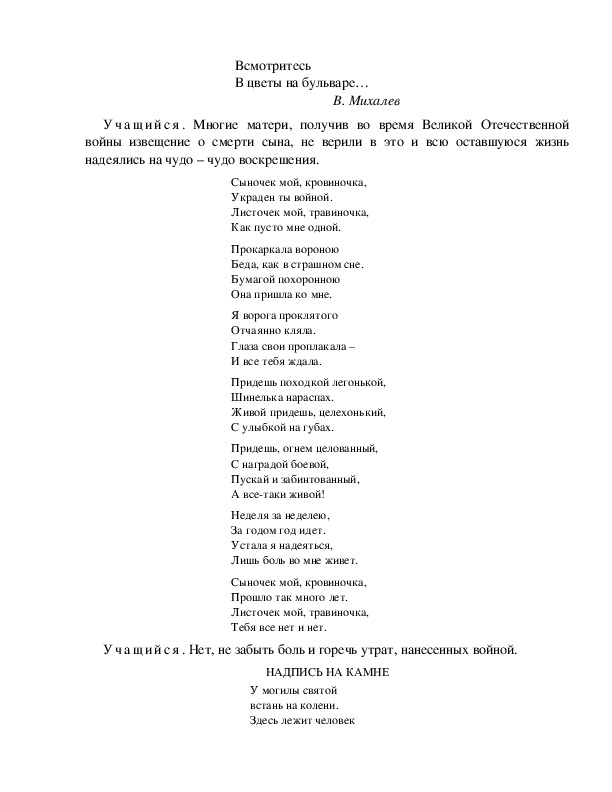 Всмотритесь
В цветы на бульваре…
В. Михалев

Учащийся. Многие матери, получив во время Великой Отечественной войны извещение о смерти сына, не верили в это и всю оставшуюся жизнь надеялись на чудо – чудо воскрешения.

Сыночек мой, кровиночка,
Украден ты войной.
Листочек мой, травиночка,
Как пусто мне одной.

Прокаркала вороною
Беда, как в страшном сне.
Бумагой похоронною
Она пришла ко мне.

Я ворога проклятого
Отчаянно кляла.
Глаза свои проплакала –
И все тебя ждала.

Придешь походкой легонькой,
Шинелька нараспах.
Живой придешь, целехонький,
С улыбкой на губах.

Придешь, огнем целованный,
С наградой боевой,
Пускай и забинтованный,
А все-таки живой!

Неделя за неделею,
За годом год идет.
Устала я надеяться,
Лишь боль во мне живет.

Сыночек мой, кровиночка,
Прошло так много лет.
Листочек мой, травиночка,
Тебя все нет и нет.

Учащийся. Нет, не забыть боль и горечь утрат, нанесенных войной.

НАДПИСЬ НА КАМНЕ

У могилы святой
встань на колени.
Здесь лежит человек